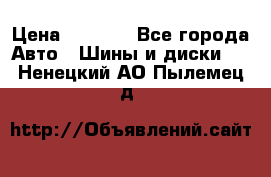 Цена Все города Авто Шины и диски Ненецкий АО Пылемец д

http://Объявлений.сайт